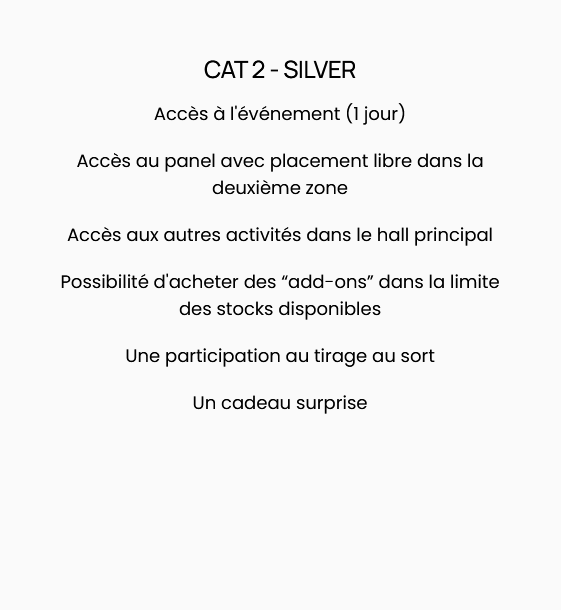 CAT 2 - SILVER

Accès à l'événement (1 jour)

Accès au panel avec placement libre dans la deuxième zone

Accès aux autres activités dans le hall principal

Possibilité d'acheter des “add-ons” dans la limite des stocks disponibles

Une participation au tirage au sort

Un cadeau surprise